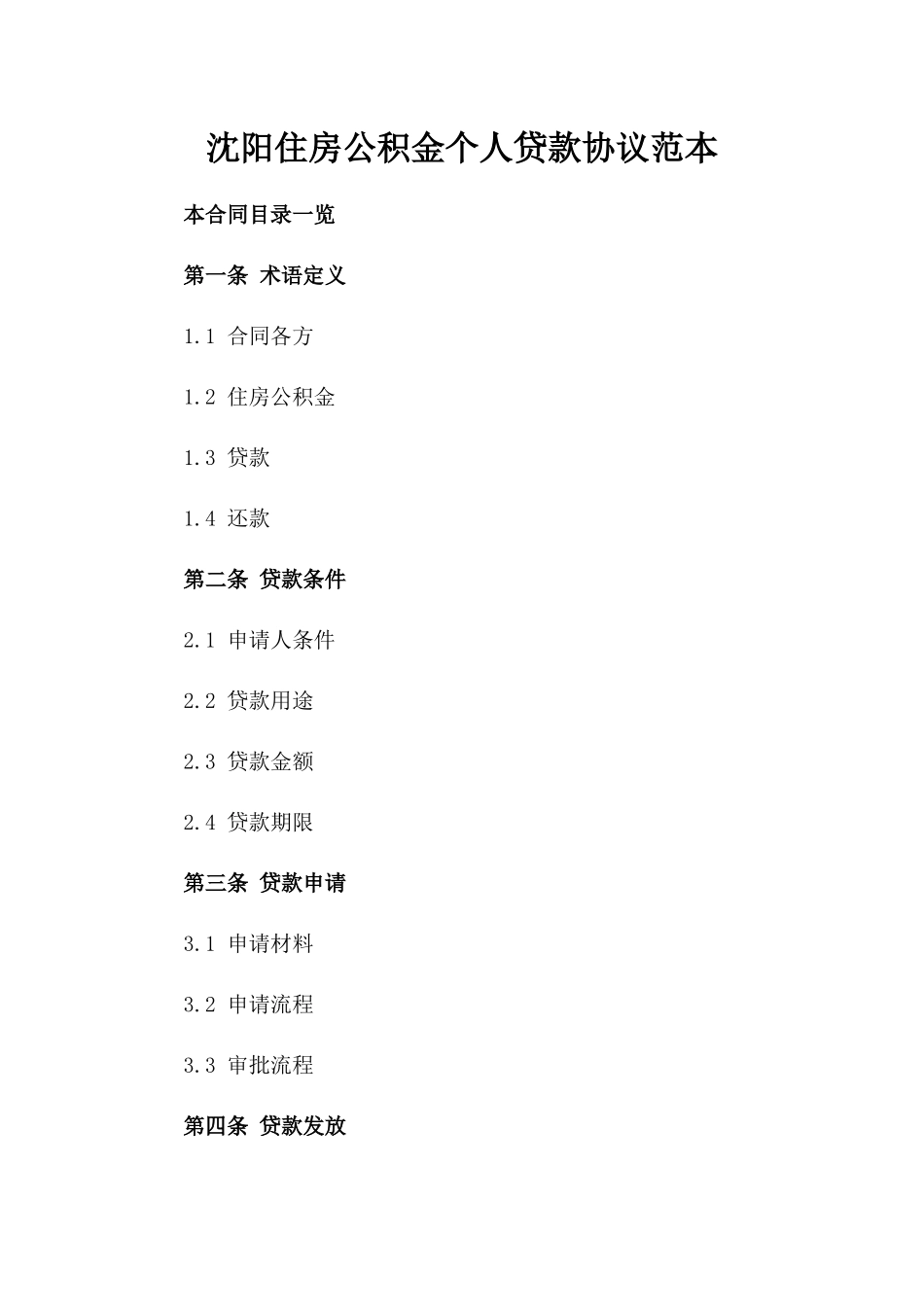 沈阳住房公积金个人贷款协议范本

本合同目录一览

第一条 术语定义

1.1 合同各方

1.2 住房公积金

1.3 贷款

1.4 还款

第二条 贷款条件

2.1 申请人条件

2.2 贷款用途

2.3 贷款金额

2.4 贷款期限

第三条 贷款申请

3.1 申请材料

3.2 申请流程

3.3 审批流程

第四条 贷款发放